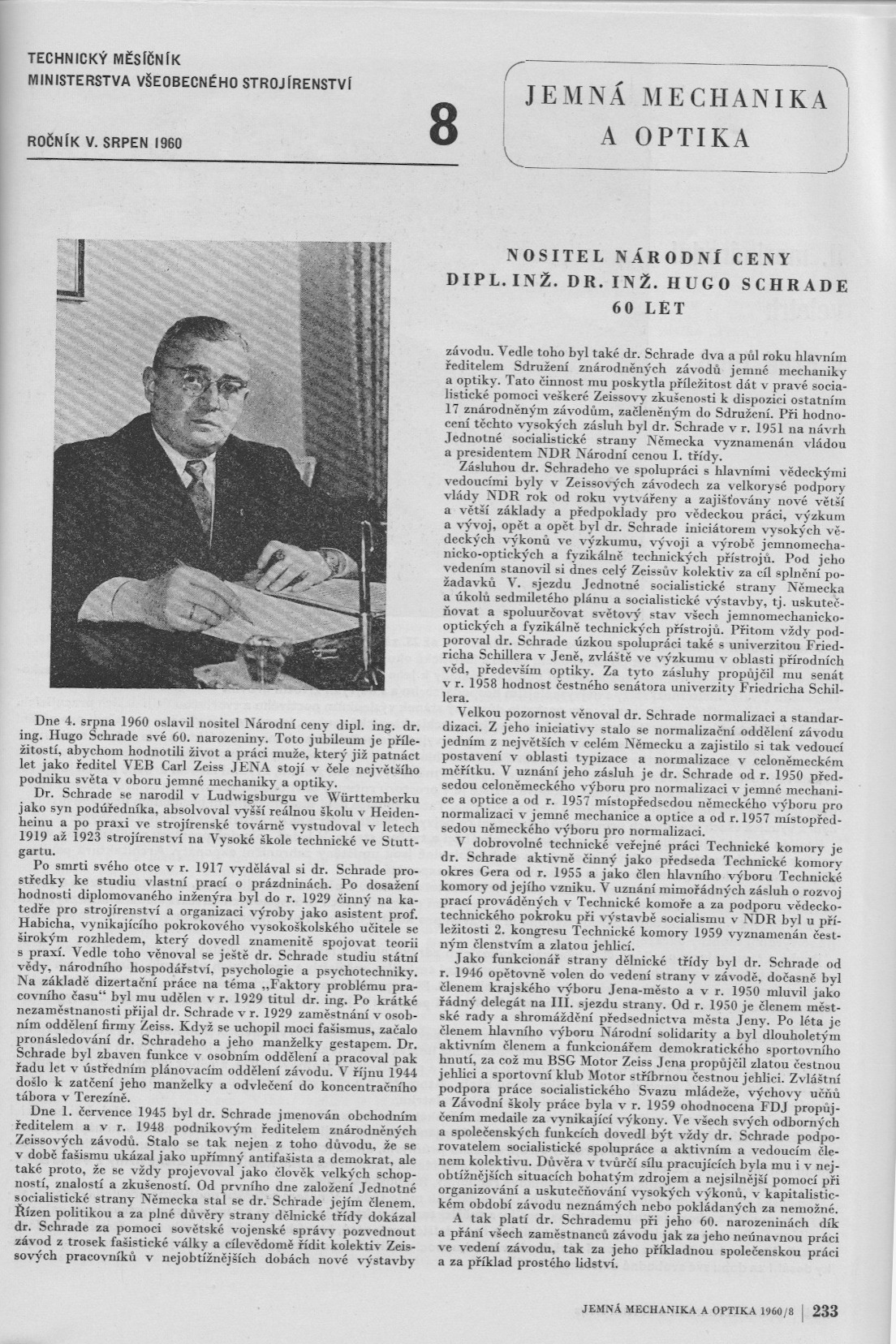 TECHNICKÝ MĚSÍČNÍK
MINISTERSTVA VŠEOBECNÉHO STROJÍRENSTVÍ

ROČNÍK V. SRPEN 1960

8

JEMNÁ MECHANIKA
A OPTIKA

NOSITEL NÁRODNÍ CENY
DIPL. INŽ. DR. INŽ. HUGO SCHRADE
60 LET

Dne 4. srpna 1960 oslavil nositel Národní ceny dipl. ing. dr. ing. Hugo Schrade své 60. narozeniny. Toto jubileum je příležitostí, abychom hodnotili život a práci muže, který již patnáct let jako ředitel VEB Carl Zeiss JENA stojí v čele největšího podniku světa v oboru jemné mechaniky a optiky.

Dr. Schrade se narodil v Ludwigsburgu ve Württemberku jako syn podúředníka, absolvoval vyšší reálnou školu v Heidenheinu a po praxi ve strojírenské továrně vystudoval v letech 1919 až 1923 strojírenství na Vysoké škole technické ve Stuttgartu.

Po smrti svého otce v r. 1917 vydělával si dr. Schrade prostředky ke studiu vlastní prací o prázdninách. Po dosažení hodnosti diplomovaného inženýra byl do r. 1929 činný na katedře pro strojírenství a organizaci výroby jako asistent prof. Habicha, vynikajícího pokrokového vysokoškolského učitele se širokým rozhledem, který dovedl znamenitě spojovat teorii s praxí. Vedle toho věnoval se ještě dr. Schrade studiu státní vědy, národního hospodářství, psychologie a psychotechniky. Na základě dizertační práce na téma „Faktory problému pracovního času" byl mu udělen v r. 1929 titul dr. ing. Po krátké nezaměstnanosti přijal dr. Schrade v r. 1929 zaměstnání v osobním oddělení firmy Zeiss. Když se uchopil moci fašismus, začalo pronásledování dr. Schradeho a jeho manželky gestapem. Dr. Schrade byl zbaven funkce v osobním oddělení a pracoval pak řadu let v ústředním plánovacím oddělení závodu. V říjnu 1944 došlo k zatčení jeho manželky a odvlečení do koncentračního tábora v Terezíně.

Dne 1. července 1945 byl dr. Schrade jmenován obchodním ředitelem a v r. 1948 podnikovým ředitelem znárodněných Zeissových závodů. Stalo se tak nejen z toho důvodu, že se v době fašismu ukázal jako upřímný antifašista a demokrat, ale také proto, že se vždy projevoval jako člověk velkých schopností, znalostí a zkušeností. Od prvního dne založení Jednotné socialistické strany Německa stal se dr. Schrade jejím členem. Řízen politikou a za plné důvěry strany dělnické třídy dokázal dr. Schrade za pomoci sovětské vojenské správy pozvednout závod z trosek fašistické války a cílevědomě řídit kolektiv Zeissových pracovníků v nejobtížnějších dobách nové výstavby závodu. Vedle toho byl také dr. Schrade dva a půl roku hlavním ředitelem Sdružení znárodněných závodů jemné mechaniky a optiky. Tato činnost mu poskytla příležitost dát v pravé socialistické pomoci veškeré Zeissovy zkušenosti k dispozici ostatním 17 znárodněným závodům, začleněným do Sdružení. Při hodnocení těchto vysokých zásluh byl dr. Schrade v r. 1951 na návrh Jednotné socialistické strany Německa vyznamenán vládou a presidentem NDR Národní cenou I. třídy.

Zásluhou dr. Schradeho ve spolupráci s hlavními vědeckými vedoucími byly v Zeissových závodech za velkorysé podpory vlády NDR rok od roku vytvářeny a zajišťovány nové větší a větší základy a předpoklady pro vědeckou práci, výzkum a vývoj, opět a opět byl dr. Schrade iniciátorem vysokých vědeckých výkonů ve výzkumu, vývoji a výrobě jemnomechanicko-optických a fyzikálně technických přístrojů. Pod jeho vedením stanovil si dnes celý Zeissův kolektiv za cíl splnění požadavků V. sjezdu Jednotné socialistické strany Německa a úkolů sedmiletého plánu a socialistické výstavby, tj. uskutečňovat a spoluurčovat světový stav všech jemnomechanicko-optických a fyzikálně technických přístrojů. Přitom vždy podporoval dr. Schrade úzkou spolupráci také s univerzitou Friedricha Schillera v Jeně, zvláště ve výzkumu v oblasti přírodních věd, především optiky. Za tyto zásluhy propůjčil mu senát v r. 1958 hodnost čestného senátora univerzity Friedricha Schillera.

Velkou pozornost věnoval dr. Schrade normalizaci a standardizaci. Z jeho iniciativy stalo se normalizační oddělení závodu jedním z největších v celém Německu a zajistilo si tak vedoucí postavení v oblasti typizace a normalizace v celoněmeckém měřítku. V uznání jeho zásluh je dr. Schrade od r. 1950 předsedou celoněmeckého výboru pro normalizaci v jemné mechanice a optice a od r. 1957 místopředsedou německého výboru pro normalizaci v jemné mechanice a optice a od r. 1957 místopředsedou německého výboru pro normalizaci.

V dobrovolné technické veřejné práci Technické komory je dr. Schrade aktivně činný jako předseda Technické komory okres Gera od r. 1955 a jako člen hlavního výboru Technické komory od jejího vzniku. V uznání mimořádných zásluh o rozvoj prací prováděných v Technické komoře a za podporu vědeckotechnického pokroku při výstavbě socialismu v NDR byl u příležitosti 2. kongresu Technické komory 1959 vyznamenán čestným členstvím a zlatou jehlicí.

Jako funkcionář strany dělnické třídy byl dr. Schrade od r. 1946 opětovně volen do vedení strany v závodě, dočasně byl členem krajského výboru Jena-město a v r. 1950 mluvil jako řádný delegát na III. sjezdu strany. Od r. 1950 je členem městské rady a shromáždění předsednictva města Jeny. Po léta je členem hlavního výboru Národní solidarity a byl dlouholetým aktivním členem a funkcionářem demokratického sportovního hnutí, za což mu BSG Motor Zeiss Jena propůjčil zlatou čestnou jehlici a sportovní klub Motor stříbrnou čestnou jehlici. Zvláštní podpora práce socialistického Svazu mládeže, výchovy učňů a Závodní školy práce byla v r. 1959 ohodnocena FDJ propůjčením medaile za vynikající výkony. Ve všech svých odborných a společenských funkcích dovedl být vždy dr. Schrade podporovatelem socialistické spolupráce a aktivním a vedoucím členem kolektivu. Důvěra v tvůrčí sílu pracujících byla mu i v nejobtížnějších situacích bohatým zdrojem a nejsilnější pomocí při organizování a uskutečňování vysokých výkonů, v kapitalistickém období závodu neznámých nebo pokládaných za nemožné.

A tak platí dr. Schrademu při jeho 60. narozeninách dík a přání všech zaměstnanců závodu jak za jeho neúnavnou práci ve vedení závodu, tak za jeho příkladnou společenskou práci a za příklad prostého lidství.

JEMNÁ MECHANIKA A OPTIKA 1960/8 | 233